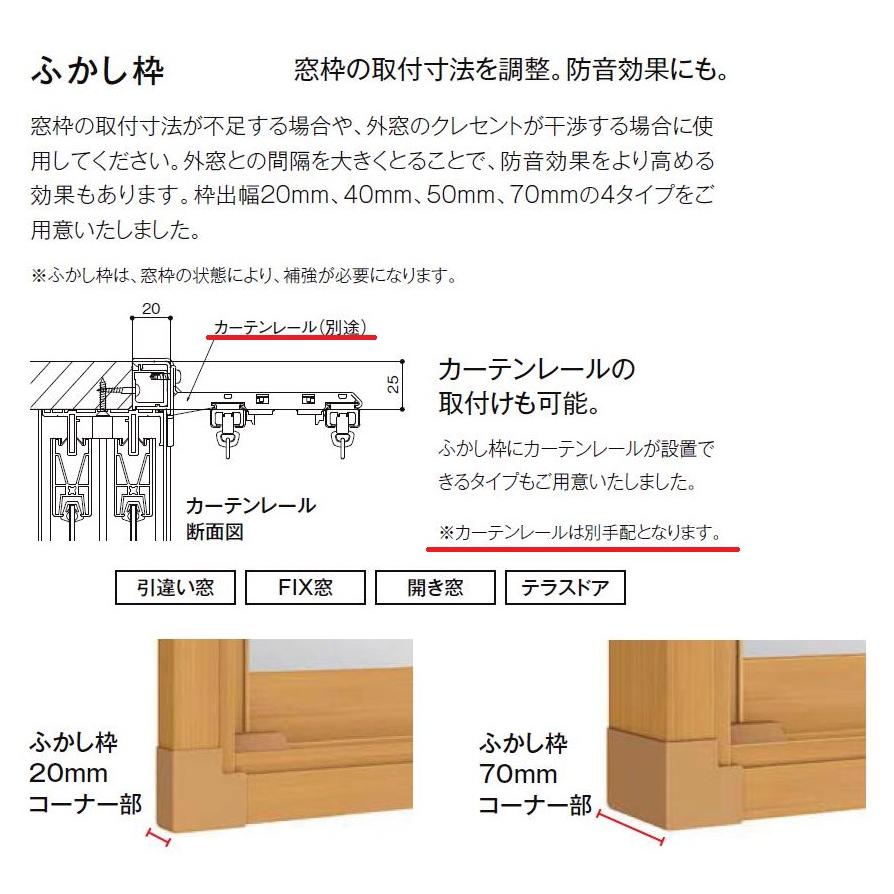 ふかし枠 窓枠の取付寸法を調整。防音効果にも。

窓枠の取付寸法が不足する場合や、外窓のクレセントが干渉する場合に使用してください。外窓との間隔を大きくとることで、防音効果をより高める効果もあります。枠出幅20mm、40mm、50mm、70mmの4タイプをご用意いたしました。

※ふかし枠は、窓枠の状態により、補強が必要になります。

20

カーテンレール(別途)

25

カーテンレール
断面図

カーテンレールの
取付けも可能。

ふかし枠にカーテンレールが設置できるタイプもご用意いたしました。

※カーテンレールは別手配となります。

引違い窓 FIX窓 開き窓 テラスドア

ふかし枠
20mm
コーナー部

ふかし枠
70mm
コーナー部